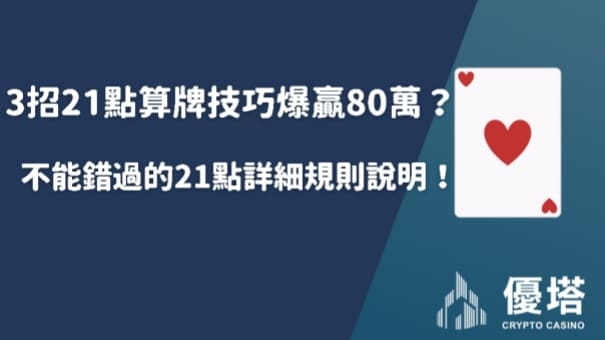 3招21點算牌技巧爆贏80萬？

不能錯過的21點詳細規則說明！

優塔
CRYPTO CASINO